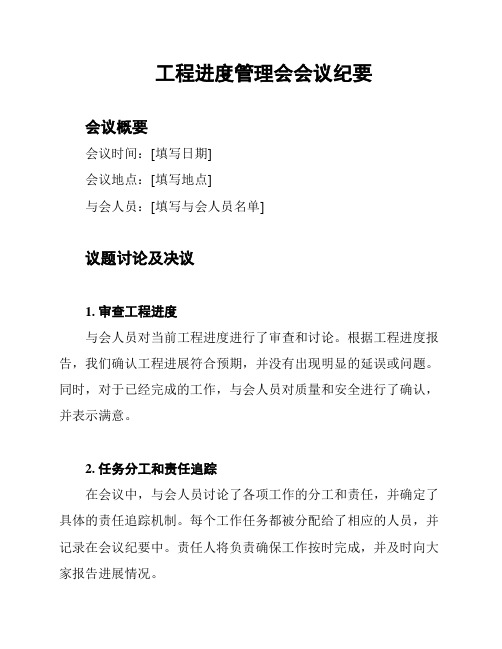 工程进度管理会会议纪要

会议概要

会议时间：[填写日期]

会议地点：[填写地点]

与会人员：[填写与会人员名单]

议题讨论及决议

1. 审查工程进度

与会人员对当前工程进度进行了审查和讨论。根据工程进度报告，我们确认工程进展符合预期，并没有出现明显的延误或问题。同时，对于已经完成的工作，与会人员对质量和安全进行了确认，并表示满意。

2. 任务分工和责任追踪

在会议中，与会人员讨论了各项工作的分工和责任，并确定了具体的责任追踪机制。每个工作任务都被分配给了相应的人员，并记录在会议纪要中。责任人将负责确保工作按时完成，并及时向大家报告进展情况。